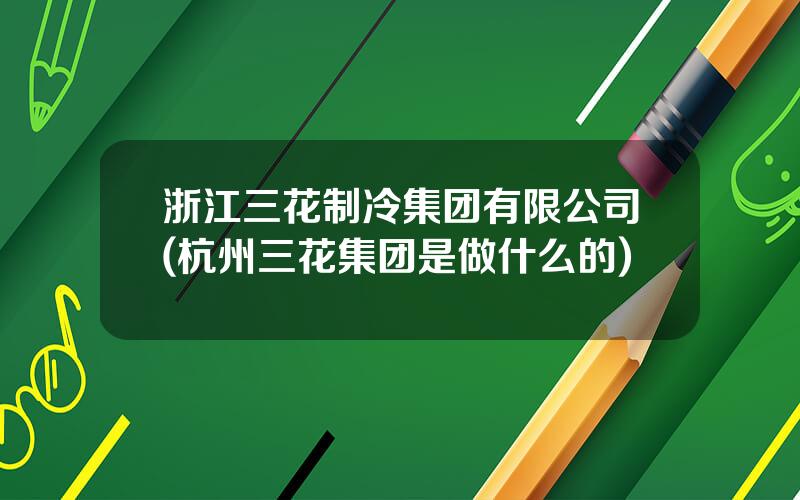 浙江三花制冷集团有限公司(杭州三花集团是做什么的)